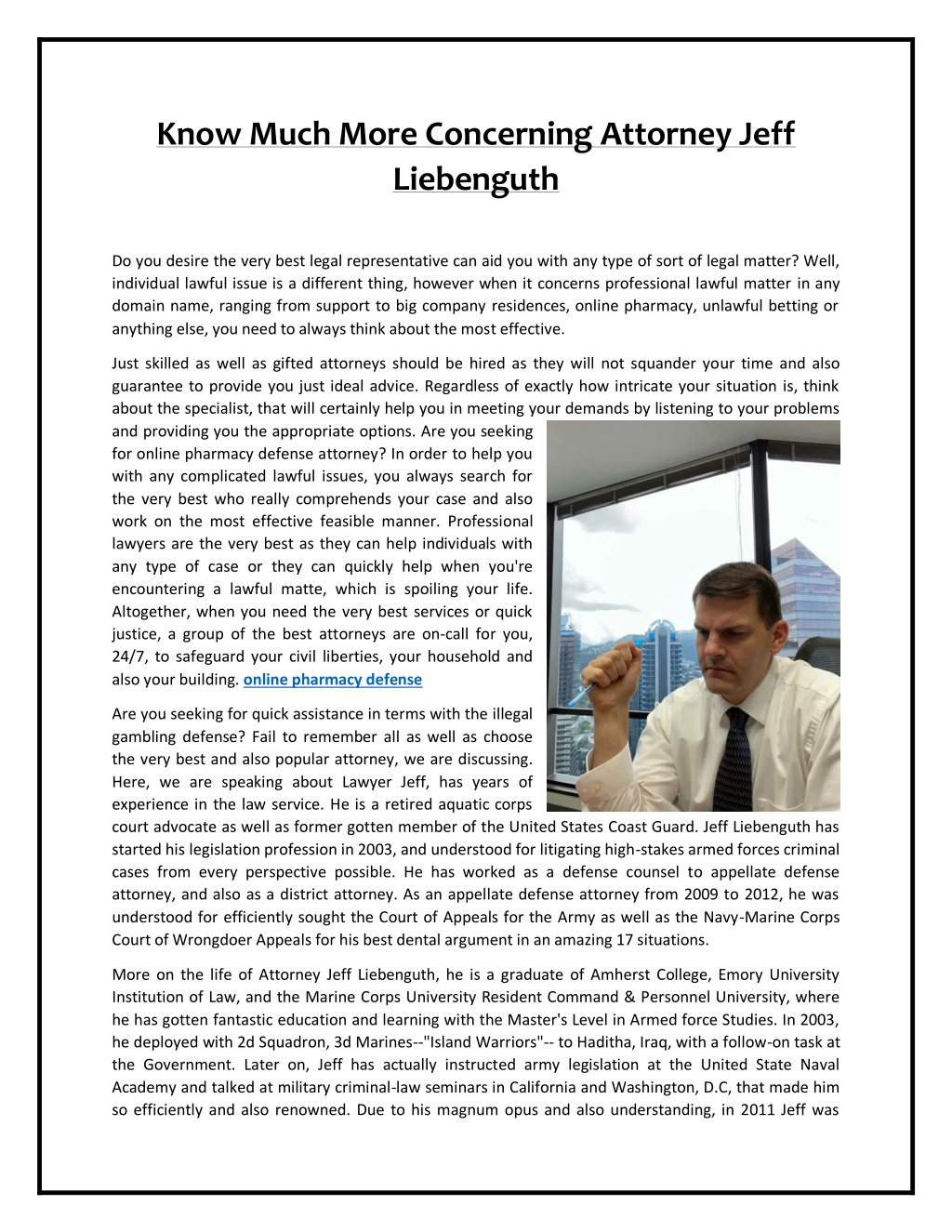 Know Much More Concerning Attorney Jeff Liebenguth

Do you desire the very best legal representative can aid you with any type of sort of legal matter? Well, individual lawful issue is a different thing, however when it concerns professional lawful matter in any domain name, ranging from support to big company residences, online pharmacy, unlawful betting or anything else, you need to always think about the most effective.

Just skilled as well as gifted attorneys should be hired as they will not squander your time and also guarantee to provide you just ideal advice. Regardless of exactly how intricate your situation is, think about the specialist, that will certainly help you in meeting your demands by listening to your problems and providing you the appropriate options. Are you seeking for online pharmacy defense attorney? In order to help you with any complicated lawful issues, you always search for the very best who really comprehends your case and also work on the most effective feasible manner. Professional lawyers are the very best as they can help individuals with any type of case or they can quickly help when you're encountering a lawful matte, which is spoiling your life. Altogether, when you need the very best services or quick justice, a group of the best attorneys are on-call for you, 24/7, to safeguard your civil liberties, your household and also your building. online pharmacy defense

Are you seeking for quick assistance in terms with the illegal gambling defense? Fail to remember all as well as choose the very best and also popular attorney, we are discussing. Here, we are speaking about Lawyer Jeff, has years of experience in the law service. He is a retired aquatic corps court advocate as well as former gotten member of the United States Coast Guard. Jeff Liebenguth has started his legislation profession in 2003, and understood for litigating high-stakes armed forces criminal cases from every perspective possible. He has worked as a defense counsel to appellate defense attorney, and also as a district attorney. As an appellate defense attorney from 2009 to 2012, he was understood for efficiently sought the Court of Appeals for the Army as well as the Navy-Marine Corps Court of Wrongdoer Appeals for his best dental argument in an amazing 17 situations.

More on the life of Attorney Jeff Liebenguth, he is a graduate of Amherst College, Emory University Institution of Law, and the Marine Corps University Resident Command & Personnel University, where he has gotten fantastic education and learning with the Master's Level in Armed force Studies. In 2003, he deployed with 2d Squadron, 3d Marines--"Island Warriors"-- to Haditha, Iraq, with a follow-on task at the Government. Later on, Jeff has actually instructed army legislation at the United State Naval Academy and talked at military criminal-law seminars in California and Washington, D.C, that made him so efficiently and also renowned. Due to his magnum opus and also understanding, in 2011 Jeff was